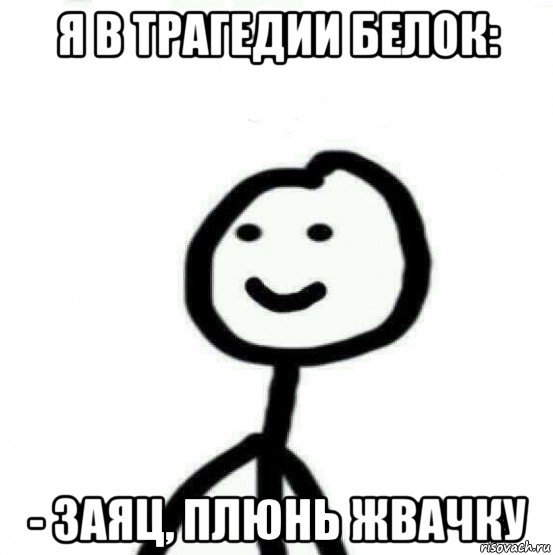 Я В ТРАГЕДИИ БЕЛОК:

- ЗАЯЦ, ПЛЮНЬ ЖВАЧКУ

risovach.ru